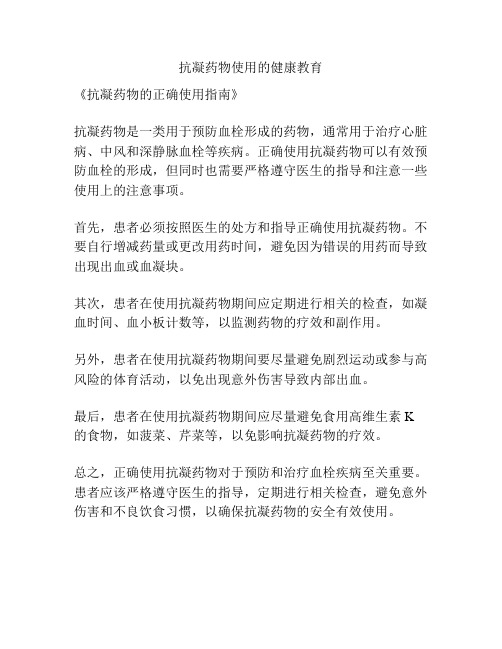 抗凝药物使用的健康教育

《抗凝药物的正确使用指南》

抗凝药物是一类用于预防血栓形成的药物，通常用于治疗心脏病、中风和深静脉血栓等疾病。正确使用抗凝药物可以有效预防血栓的形成，但同时也需要严格遵守医生的指导和注意一些使用上的注意事项。

首先，患者必须按照医生的处方和指导正确使用抗凝药物。不要自行增减药量或更改用药时间，避免因为错误的用药而导致出现出血或血凝块。

其次，患者在使用抗凝药物期间应定期进行相关的检查，如凝血时间、血小板计数等，以监测药物的疗效和副作用。

另外，患者在使用抗凝药物期间要尽量避免剧烈运动或参与高风险的体育活动，以免出现意外伤害导致内部出血。

最后，患者在使用抗凝药物期间应尽量避免食用高维生素 K 的食物，如菠菜、芹菜等，以免影响抗凝药物的疗效。

总之，正确使用抗凝药物对于预防和治疗血栓疾病至关重要。患者应该严格遵守医生的指导，定期进行相关检查，避免意外伤害和不良饮食习惯，以确保抗凝药物的安全有效使用。